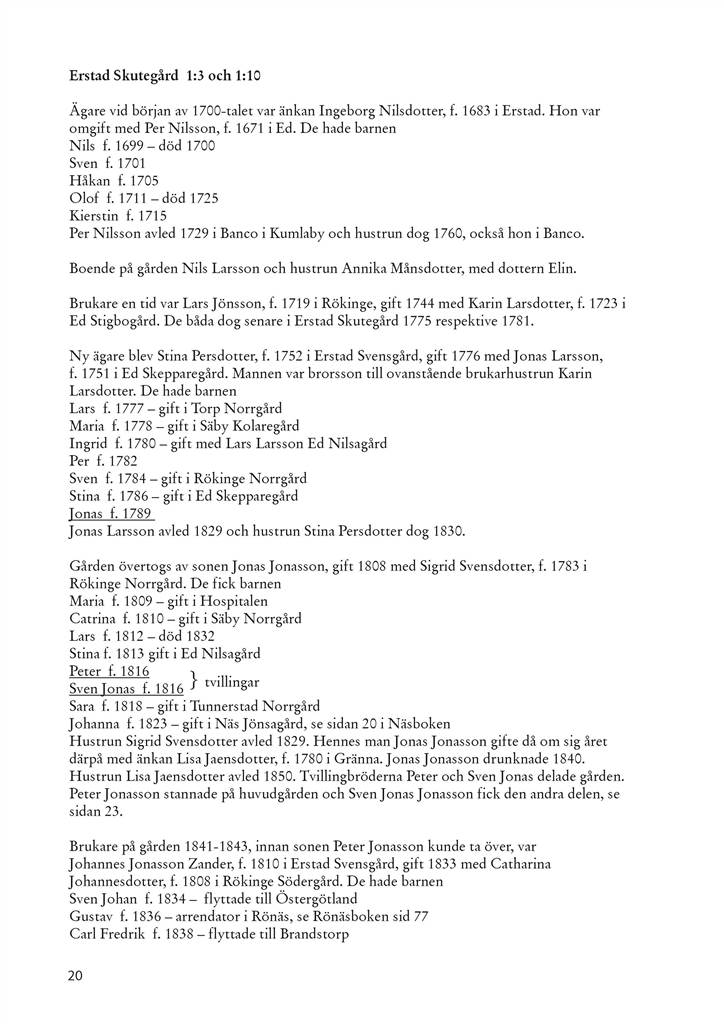 Erstad Skutegård 1:3 och 1:10

Ägare vid början av 1700-talet var änkan Ingeborg Nilsdotter, f. 1683 i Erstad. Hon var omgift med Per Nilsson, f. 1671 i Ed. De hade barnen
Nils f. 1699 – död 1700
Sven f. 1701
Håkan f. 1705
Olof f. 1711 – död 1725
Kierstin f. 1715
Per Nilsson avled 1729 i Banco i Kumlaby och hustrun dog 1760, också hon i Banco.

Boende på gården Nils Larsson och hustrun Annika Månsdotter, med dottern Elin.

Brukare en tid var Lars Jönsson, f. 1719 i Rökinge, gift 1744 med Karin Larsdotter, f. 1723 i Ed Stigbogård. De båda dog senare i Erstad Skutegård 1775 respektive 1781.

Ny ägare blev Stina Persdotter, f. 1752 i Erstad Svensgård, gift 1776 med Jonas Larsson, f. 1751 i Ed Skepparegård. Mannen var brorsson till ovanstående brukarhustrun Karin Larsdotter. De hade barnen
Lars f. 1777 – gift i Torp Norrgård
Maria f. 1778 – gift i Säby Kolaregård
Ingrid f. 1780 – gift med Lars Larsson Ed Nilsagård
Per f. 1782
Sven f. 1784 – gift i Rökinge Norrgård
Stina f. 1786 – gift i Ed Skepparegård
Jonas f. 1789
Jonas Larsson avled 1829 och hustrun Stina Persdotter dog 1830.

Gården övertogs av sonen Jonas Jonasson, gift 1808 med Sigrid Svensdotter, f. 1783 i Rökinge Norrgård. De fick barnen
Maria f. 1809 – gift i Hospitalen
Catrina f. 1810 – gift i Säby Norrgård
Lars f. 1812 – död 1832
Stina f. 1813 gift i Ed Nilsagård
Peter f. 1816
Sven Jonas f. 1816 } tvillingar
Sara f. 1818 – gift i Tunnerstad Norrgård
Johanna f. 1823 – gift i Näs Jönsagård, se sidan 20 i Näsboken
Hustrun Sigrid Svensdotter avled 1829. Hennes man Jonas Jonasson gifte då om sig året därpå med änkan Lisa Jaensdotter, f. 1780 i Gränna. Jonas Jonasson drunknade 1840. Hustrun Lisa Jaensdotter avled 1850. Tvillingbröderna Peter och Sven Jonas delade gården. Peter Jonasson stannade på huvudgården och Sven Jonas Jonasson fick den andra delen, se sidan 23.

Brukare på gården 1841-1843, innan sonen Peter Jonasson kunde ta över, var Johannes Jonasson Zander, f. 1810 i Erstad Svensgård, gift 1833 med Catharina Johannesdotter, f. 1808 i Rökinge Södergård. De hade barnen
Sven Johan f. 1834 – flyttade till Östergötland
Gustav f. 1836 – arrendator i Rönäs, se Rönäsboken sid 77
Carl Fredrik f. 1838 – flyttade till Brandstorp

20